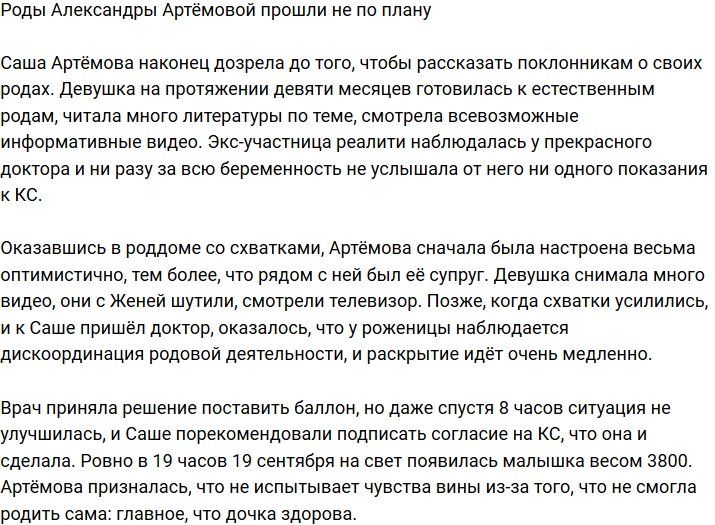 Роды Александры Артёмовой прошли не по плану

Саша Артёмова наконец дозрела до того, чтобы рассказать поклонникам о своих родах. Девушка на протяжении девяти месяцев готовилась к естественным родам, читала много литературы по теме, смотрела всевозможные информативные видео. Экс-участница реалити наблюдалась у прекрасного доктора и ни разу за всю беременность не услышала от него ни одного показания к КС.

Оказавшись в роддоме со схватками, Артёмова сначала была настроена весьма оптимистично, тем более, что рядом с ней был её супруг. Девушка снимала много видео, они с Женей шутили, смотрели телевизор. Позже, когда схватки усилились, и к Саше пришёл доктор, оказалось, что у роженицы наблюдается дискоординация родовой деятельности, и раскрытие идёт очень медленно.

Врач приняла решение поставить баллон, но даже спустя 8 часов ситуация не улучшилась, и Саше порекомендовали подписать согласие на КС, что она и сделала. Ровно в 19 часов 19 сентября на свет появилась малышка весом 3800. Артёмова призналась, что не испытывает чувства вины из-за того, что не смогла родить сама: главное, что дочка здорова.